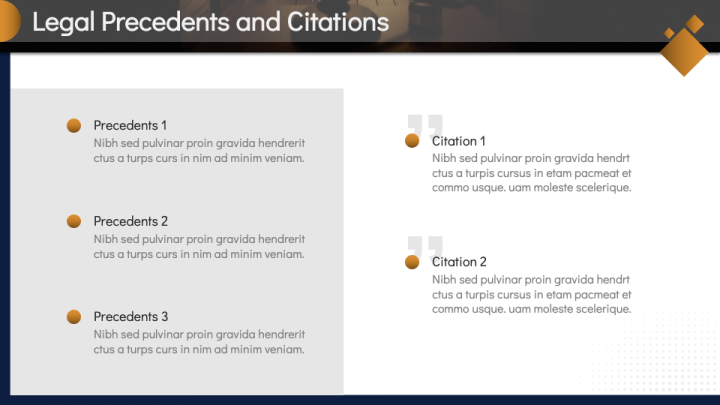 Legal Precedents and Citations

Precedents 1
Nibh sed pulvinar proin gravida hendrerit ctus a turps curs in nim ad minim veniam.

Precedents 2
Nibh sed pulvinar proin gravida hendrerit ctus a turps curs in nim ad minim veniam.

Precedents 3
Nibh sed pulvinar proin gravida hendrerit ctus a turps curs in nim ad minim veniam.

Citation 1
Nibh sed pulvinar proin gravida hendrt ctus a turpis cursus in etam pacmeat et commo usque. uam moleste scelerique.

Citation 2
Nibh sed pulvinar proin gravida hendrt ctus a turpis cursus in etam pacmeat et commo usque. uam moleste scelerique.